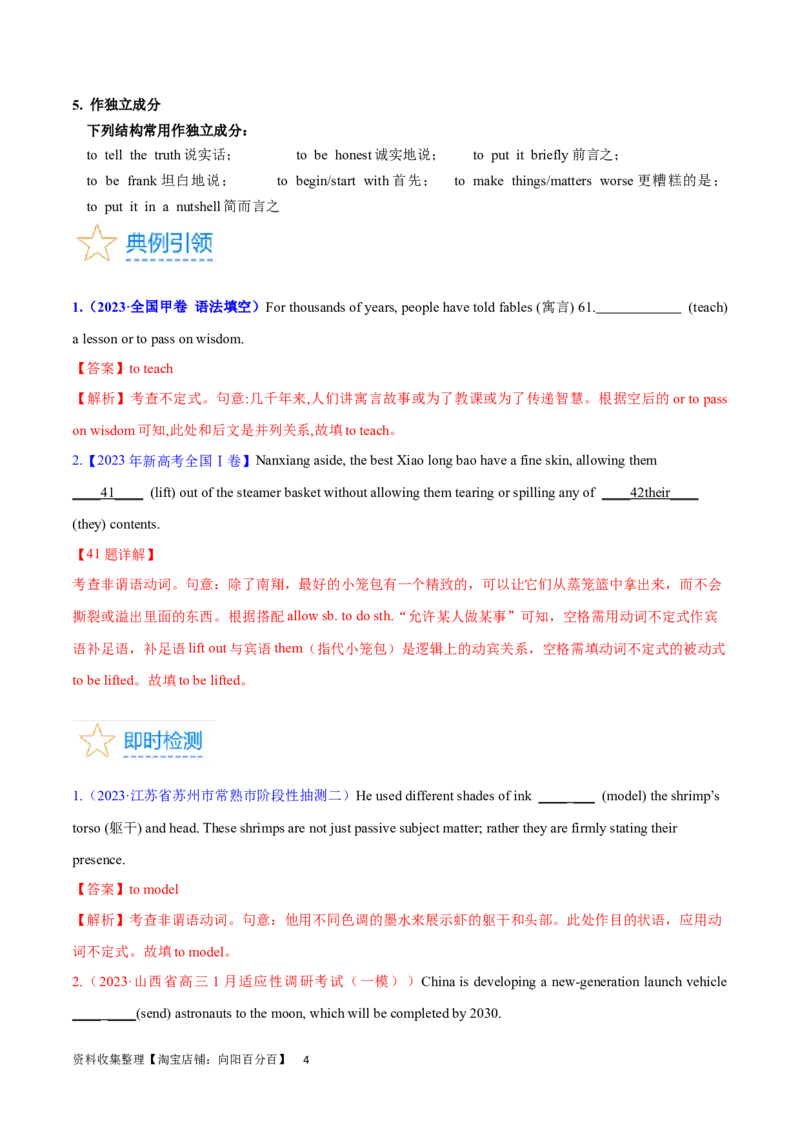 5. 作独立成分

下列结构常用作独立成分：

to tell the truth说实话； to be honest诚实地说； to put it briefly前言之；

to be frank坦白地说； to begin/start with首先； to make things/matters worse更糟糕的是；

to put it in a nutshell简而言之

典例引领

1.（2023·全国甲卷 语法填空）For thousands of years, people have told fables (寓言) 61.____ (teach) a lesson or to pass on wisdom.

【答案】to teach

【解析】考查不定式。句意:几千年来,人们讲寓言故事或为了教课或为了传递智慧。根据空后的or to pass on wisdom可知,此处和后文是并列关系,故填to teach。

2.【2023年新高考全国Ⅰ卷】Nanxiang aside, the best Xiao long bao have a fine skin, allowing them ____41____ (lift) out of the steamer basket without allowing them tearing or spilling any of ____42their____ (they) contents.

【41题详解】

考查非谓语动词。句意：除了南翔，最好的小笼包有一个精致的，可以让它们从蒸笼篮中拿出来，而不会撕裂或溢出里面的东西。根据搭配allow sb. to do sth.“允许某人做某事”可知，空格需用动词不定式作宾语补足语，补足语lift out与宾语them（指代小笼包）是逻辑上的动宾关系，空格需填动词不定式的被动式to be lifted。故填to be lifted。

即时检测

1.（2023·江苏省苏州市常熟市阶段性抽测二）He used different shades of ink ____ (model) the shrimp's torso (躯干) and head. These shrimps are not just passive subject matter; rather they are firmly stating their presence.

【答案】to model

【解析】考查非谓语动词。句意：他用不同色调的墨水来展示虾的躯干和头部。此处作目的状语，应用动词不定式。故填to model。

2.（2023·山西省高三1月适应性调研考试（一模））China is developing a new-generation launch vehicle ____(send) astronauts to the moon, which will be completed by 2030.

资料收集整理【淘宝店铺：向阳百分百】 4